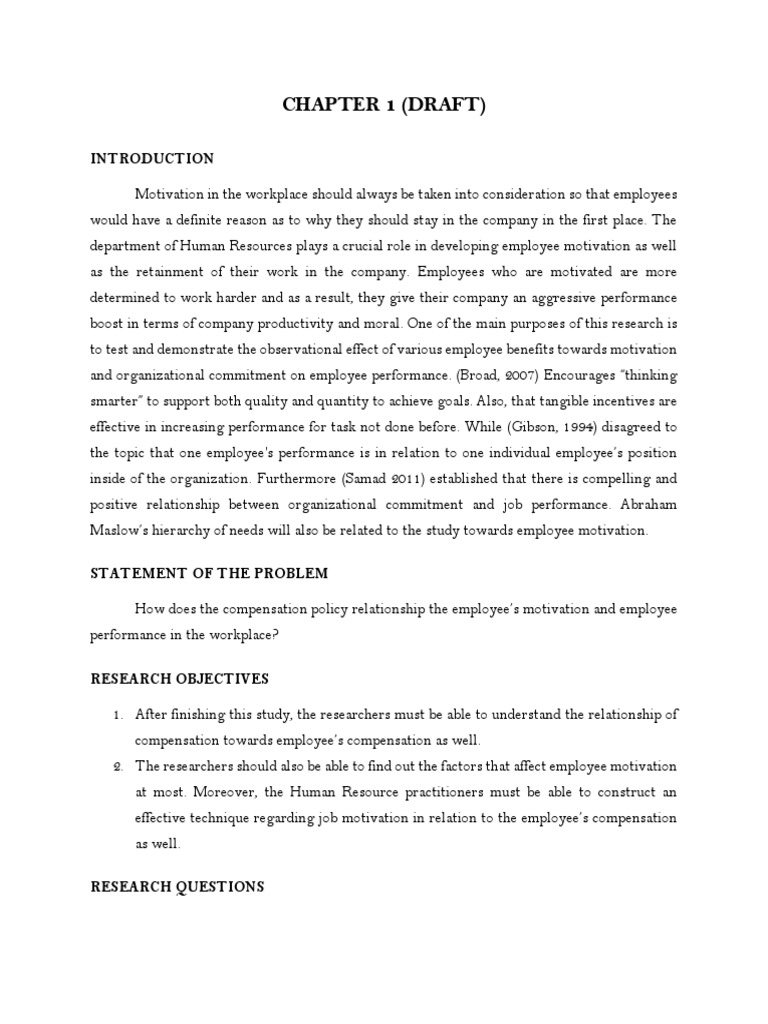 CHAPTER 1 (DRAFT)

INTRODUCTION

Motivation in the workplace should always be taken into consideration so that employees would have a definite reason as to why they should stay in the company in the first place. The department of Human Resources plays a crucial role in developing employee motivation as well as the retainment of their work in the company. Employees who are motivated are more determined to work harder and as a result, they give their company an aggressive performance boost in terms of company productivity and moral. One of the main purposes of this research is to test and demonstrate the observational effect of various employee benefits towards motivation and organizational commitment on employee performance. (Broad, 2007) Encourages "thinking smarter" to support both quality and quantity to achieve goals. Also, that tangible incentives are effective in increasing performance for task not done before. While (Gibson, 1994) disagreed to the topic that one employee's performance is in relation to one individual employee's position inside of the organization. Furthermore (Samad 2011) established that there is compelling and positive relationship between organizational commitment and job performance. Abraham Maslow's hierarchy of needs will also be related to the study towards employee motivation.

STATEMENT OF THE PROBLEM

How does the compensation policy relationship the employee's motivation and employee performance in the workplace?

RESEARCH OBJECTIVES

1. After finishing this study, the researchers must be able to understand the relationship of compensation towards employee's compensation as well.
2. The researchers should also be able to find out the factors that affect employee motivation at most. Moreover, the Human Resource practitioners must be able to construct an effective technique regarding job motivation in relation to the employee's compensation as well.

RESEARCH QUESTIONS